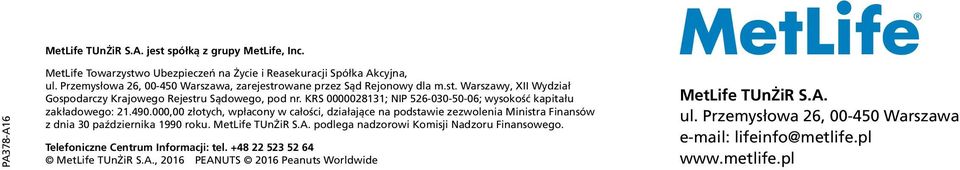 PA378-A16

MetLife TUnŻiR S.A. jest spółką z grupy MetLife, Inc.

MetLife Towarzystwo Ubezpieczeń na Życie i Reasekuracji Spółka Akcyjna, ul. Przemysłowa 26, 00-450 Warszawa, zarejestrowane przez Sąd Rejonowy dla m.st. Warszawy, XII Wydział Gospodarczy Krajowego Rejestru Sądowego, pod nr. KRS 0000028131; NIP 526-030-50-06; wysokość kapitału zakładowego: 21.490.000,00 złotych, wpłacony w całości, działające na podstawie zezwolenia Ministra Finansów z dnia 30 października 1990 roku. MetLife TUnŻiR S.A. podlega nadzorowi Komisji Nadzoru Finansowego.

Telefoniczne Centrum Informacji: tel. +48 22 523 52 64
© MetLife TUnŻiR S.A., 2016 PEANUTS © 2016 Peanuts Worldwide

MetLife

MetLife TUnŻiR S.A.
ul. Przemysłowa 26, 00-450 Warszawa
e-mail: lifeinfo@metlife.pl
www.metlife.pl